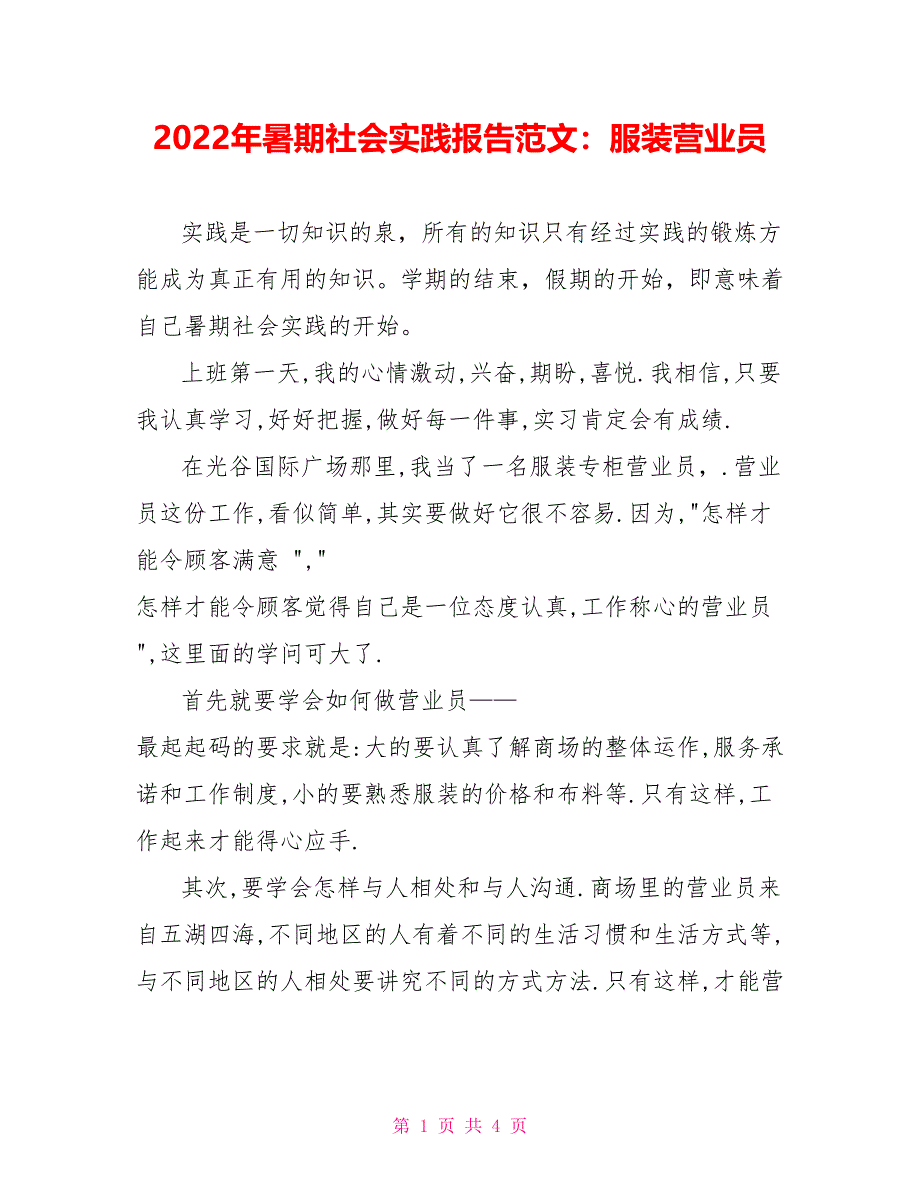 2022年暑期社会实践报告范文：服装营业员

实践是一切知识的泉，所有的知识只有经过实践的锻炼方能成为真正有用的知识。学期的结束，假期的开始，即意味着自己暑期社会实践的开始。

上班第一天,我的心情激动,兴奋,期盼,喜悦.我相信,只要我认真学习,好好把握,做好每一件事,实习肯定会有成绩.

在光谷国际广场那里,我当了一名服装专柜营业员，.营业员这份工作,看似简单,其实要做好它很不容易.因为,"怎样才能令顾客满意 ","
怎样才能令顾客觉得自己是一位态度认真,工作称心的营业员",这里面的学问可大了.

首先就要学会如何做营业员——
最起起码的要求就是:大的要认真了解商场的整体运作,服务承诺和工作制度,小的要熟悉服装的价格和布料等.只有这样,工作起来才能得心应手.

其次,要学会怎样与人相处和与人沟通.商场里的营业员来自五湖四海,不同地区的人有着不同的生活习惯和生活方式等,与不同地区的人相处要讲究不同的方式方法.只有这样,才能营

第 1 页 共 4 页